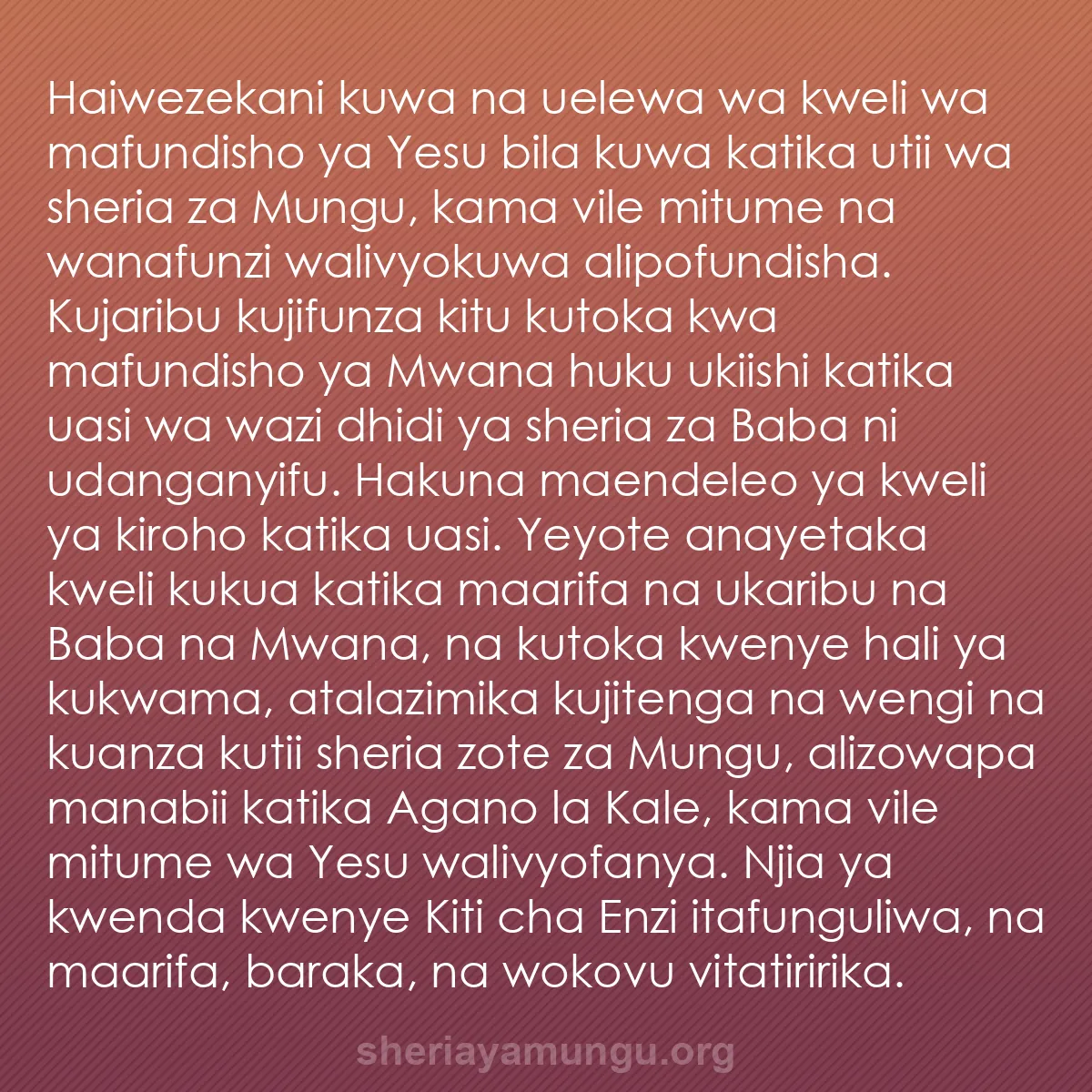 Haiwezekani kuwa na uelewa wa kweli wa mafundisho ya Yesu bila kuwa katika utii wa sheria za Mungu, kama vile mitume na wanafunzi walivyokuwa alipofundisha. Kujaribu kujifunza kitu kutoka kwa mafundisho ya Mwana huku ukiishi katika uasi wa wazi dhidi ya sheria za Baba ni udanganyifu. Hakuna maendeleo ya kweli ya kiroho katika uasi. Yeyote anayetaka kweli kukua katika maarifa na ukaribu na Baba na Mwana, na kutoka kwenye hali ya kukwama, atalazimika kujitenga na wengi na kuanza kutii sheria zote za Mungu, alizowapa manabii katika Agano la Kale, kama vile mitume wa Yesu walivyofanya. Njia ya kwenda kwenye Kiti cha Enzi itafunguliwa, na maarifa, baraka, na wokovu vitatiririka.

sheriayamungu.org